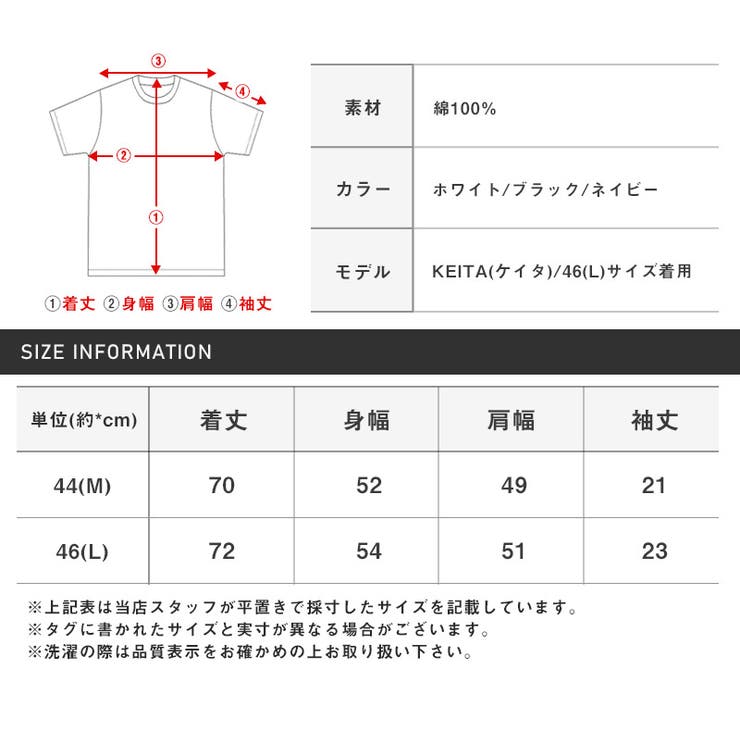 ③
④
②
①

①着丈 ②身幅 ③肩幅 ④袖丈

| 素材 | 綿100% |
|---|---|
| カラー | ホワイト/ブラック/ネイビー |
| モデル | KEITA(ケイタ)/46(L)サイズ着用 |

SIZE INFORMATION

| 単位(約*cm) | 着丈 | 身幅 | 肩幅 | 袖丈 |
|---|---|---|---|---|
| 44(M) | 70 | 52 | 49 | 21 |
| 46(L) | 72 | 54 | 51 | 23 |

※上記表は当店スタッフが平置きで採寸したサイズを記載しています。
※タグに書かれたサイズと実寸が異なる場合がございます。
※洗濯の際は品質表示をお確かめの上お取り扱い下さい。